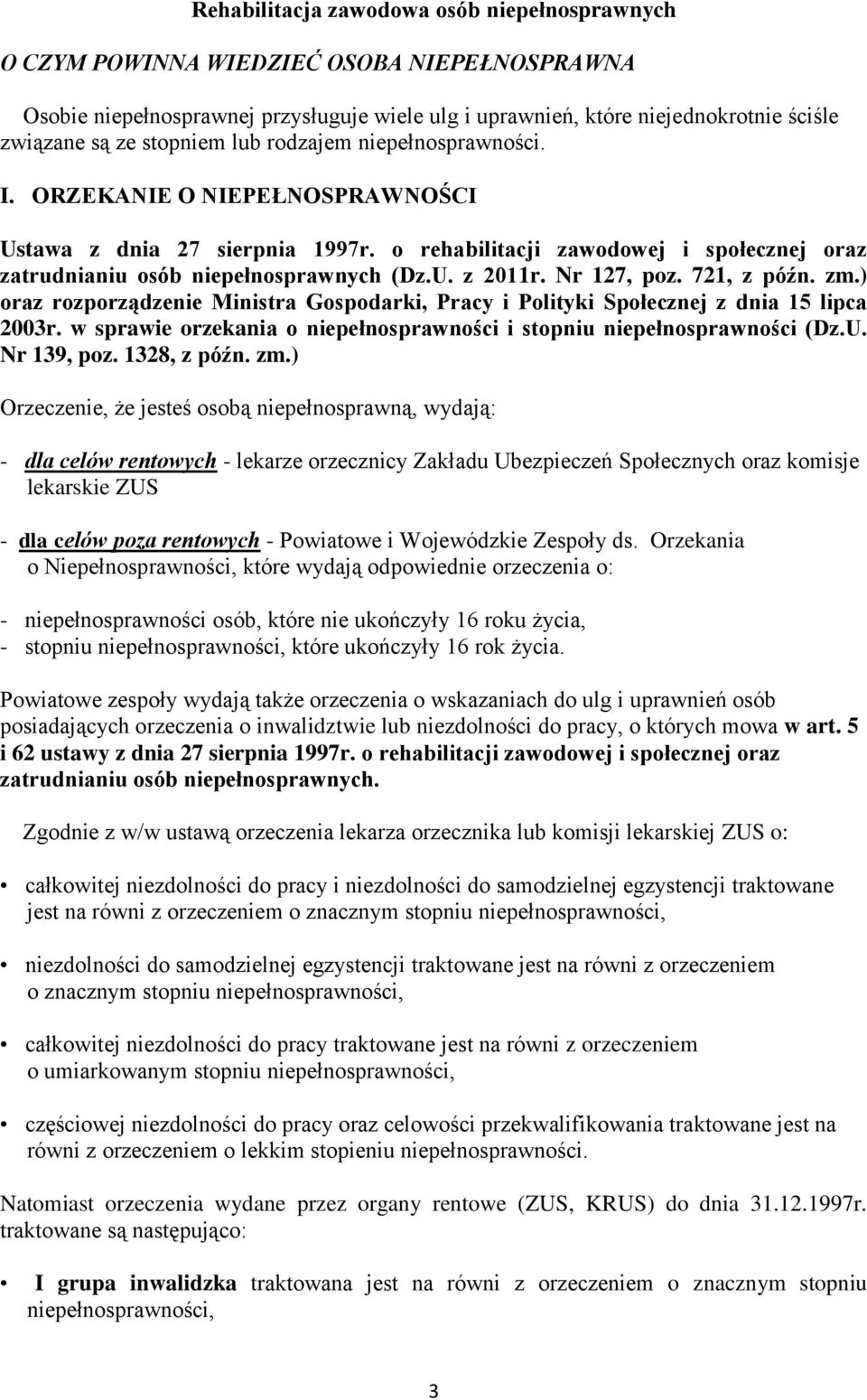 Rehabilitacja zawodowa osób niepełnosprawnych

O CZYM POWINNA WIEDZIEĆ OSOBA NIEPEŁNOSPRAWNA

Osobie niepełnosprawnej przysługuje wiele ulg i uprawnień, które niejednokrotnie ściśle związane są ze stopniem lub rodzajem niepełnosprawności.

I. ORZEKANIE O NIEPEŁNOSPRAWNOŚCI

Ustawa z dnia 27 sierpnia 1997r. o rehabilitacji zawodowej i społecznej oraz zatrudnianiu osób niepełnosprawnych (Dz.U. z 2011r. Nr 127, poz. 721, z późn. zm.) oraz rozporządzenie Ministra Gospodarki, Pracy i Polityki Społecznej z dnia 15 lipca 2003r. w sprawie orzekania o niepełnosprawności i stopniu niepełnosprawności (Dz.U. Nr 139, poz. 1328, z późn. zm.)

Orzeczenie, że jesteś osobą niepełnosprawną, wydają:

- dla celów rentowych - lekarze orzecznicy Zakładu Ubezpieczeń Społecznych oraz komisje lekarskie ZUS

- dla celów poza rentowych - Powiatowe i Wojewódzkie Zespoły ds. Orzekania o Niepełnosprawności, które wydają odpowiednie orzeczenia o:

- niepełnosprawności osób, które nie ukończyły 16 roku życia,
- stopniu niepełnosprawności, które ukończyły 16 rok życia.

Powiatowe zespoły wydają także orzeczenia o wskazaniach do ulg i uprawnień osób posiadających orzeczenia o inwalidztwie lub niezdolności do pracy, o których mowa w art. 5 i 62 ustawy z dnia 27 sierpnia 1997r. o rehabilitacji zawodowej i społecznej oraz zatrudnianiu osób niepełnosprawnych.

Zgodnie z w/w ustawą orzeczenia lekarza orzecznika lub komisji lekarskiej ZUS o:

• całkowitej niezdolności do pracy i niezdolności do samodzielnej egzystencji traktowane jest na równi z orzeczeniem o znacznym stopniu niepełnosprawności,

• niezdolności do samodzielnej egzystencji traktowane jest na równi z orzeczeniem o znacznym stopniu niepełnosprawności,

• całkowitej niezdolności do pracy traktowane jest na równi z orzeczeniem o umiarkowanym stopniu niepełnosprawności,

• częściowej niezdolności do pracy oraz celowości przekwalifikowania traktowane jest na równi z orzeczeniem o lekkim stopieniu niepełnosprawności.

Natomiast orzeczenia wydane przez organy rentowe (ZUS, KRUS) do dnia 31.12.1997r. traktowane są następująco:

• I grupa inwalidzka traktowana jest na równi z orzeczeniem o znacznym stopniu niepełnosprawności,

3